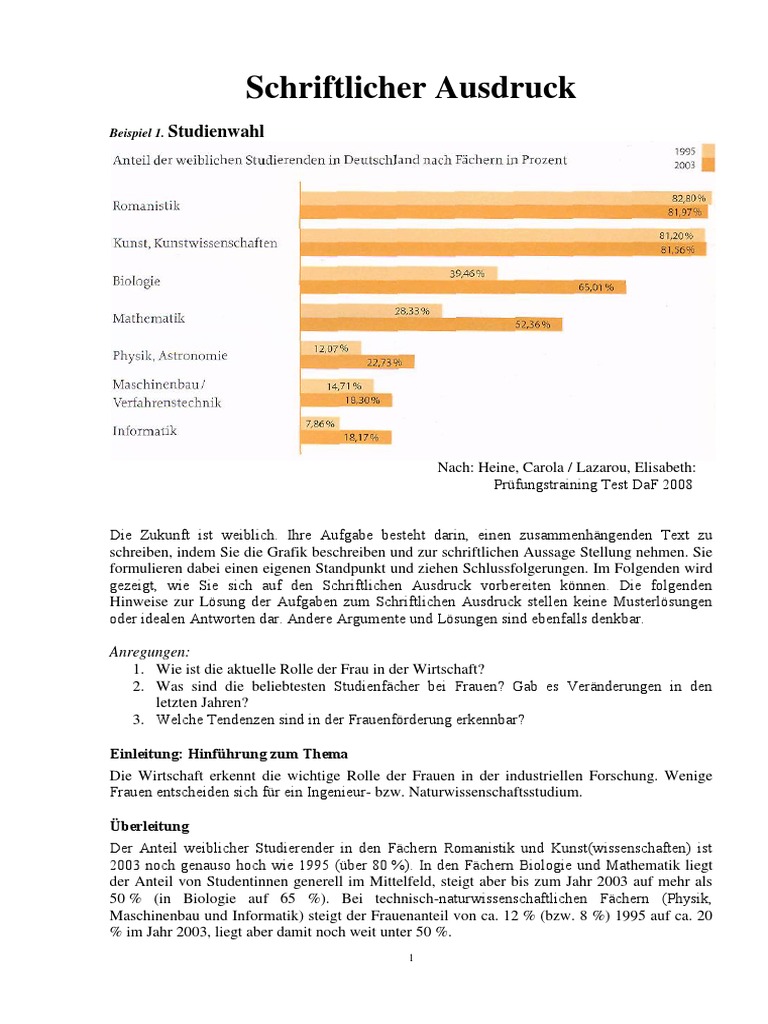 Schriftlicher Ausdruck

Beispiel 1. Studienwahl

Anteil der weiblichen Studierenden in Deutschland nach Fächern in Prozent

1995
2003

Romanistik
82,80 %
81,97 %

Kunst, Kunstwissenschaften
81,20 %
81,56 %

Biologie
39,46 %
65,01 %

Mathematik
28,33 %
52,36 %

Physik, Astronomie
12,07 %
22,73 %

Maschinenbau / Verfahrenstechnik
14,71 %
18,30 %

Informatik
7,86 %
18,17 %

Nach: Heine, Carola / Lazarou, Elisabeth: Prüfungstraining Test DaF 2008

Die Zukunft ist weiblich. Ihre Aufgabe besteht darin, einen zusammenhängenden Text zu schreiben, indem Sie die Grafik beschreiben und zur schriftlichen Aussage Stellung nehmen. Sie formulieren dabei einen eigenen Standpunkt und ziehen Schlussfolgerungen. Im Folgenden wird gezeigt, wie Sie sich auf den Schriftlichen Ausdruck vorbereiten können. Die folgenden Hinweise zur Lösung der Aufgaben zum Schriftlichen Ausdruck stellen keine Musterlösungen oder idealen Antworten dar. Andere Argumente und Lösungen sind ebenfalls denkbar.

Anregungen:
1. Wie ist die aktuelle Rolle der Frau in der Wirtschaft?
2. Was sind die beliebtesten Studienfächer bei Frauen? Gab es Veränderungen in den letzten Jahren?
3. Welche Tendenzen sind in der Frauenförderung erkennbar?

Einleitung: Hinführung zum Thema
Die Wirtschaft erkennt die wichtige Rolle der Frauen in der industriellen Forschung. Wenige Frauen entscheiden sich für ein Ingenieur- bzw. Naturwissenschaftsstudium.

Überleitung
Der Anteil weiblicher Studierender in den Fächern Romanistik und Kunst(wissenschaften) ist 2003 noch genauso hoch wie 1995 (über 80 %). In den Fächern Biologie und Mathematik liegt der Anteil von Studentinnen generell im Mittelfeld, steigt aber bis zum Jahr 2003 auf mehr als 50 % (in Biologie auf 65 %). Bei technisch-naturwissenschaftlichen Fächern (Physik, Maschinenbau und Informatik) steigt der Frauenanteil von ca. 12 % (bzw. 8 %) 1995 auf ca. 20 % im Jahr 2003, liegt aber damit noch weit unter 50 %.

1